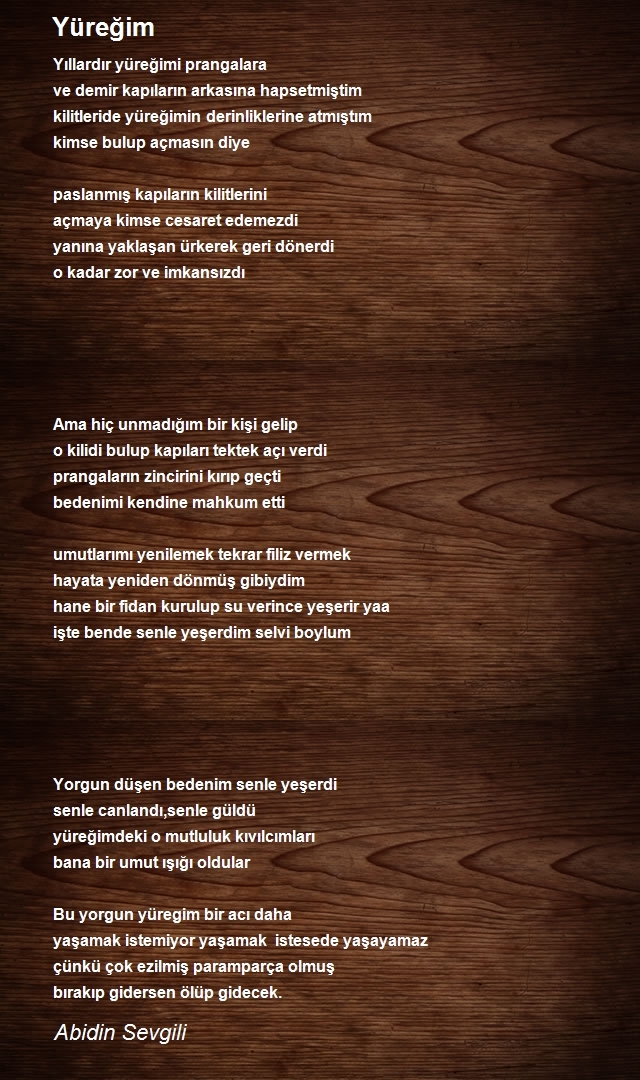 Yüreğim

Yıllardır yüreğimi prangalara
ve demir kapıların arkasına hapsetmiştim
kilitleride yüreğimin derinliklerine atmıştım
kimse bulup açmasın diye

paslanmış kapıların kilitlerini
açmaya kimse cesaret edemezdi
yanına yaklaşan ürkerek geri dönerdi
o kadar zor ve imkansızdı

Ama hiç unmadığım bir kişi gelip
o kilidi bulup kapıları tektek açı verdi
prangaların zincirini kırıp geçti
bedenimi kendine mahkum etti

umutlarımı yenilemek tekrar filiz vermek
hayata yeniden dönmüş gibiydim
hane bir fidan kurulup su verince yeşerir yaa
işte bende senle yeşerdim selvi boylum

Yorgun düşen bedenim senle yeşerdi
senle canlandı,senle güldü
yüreğimdeki o mutluluk kıvılcımları
bana bir umut ışığı oldular

Bu yorgun yüregim bir acı daha
yaşamak istemiyor yaşamak istesede yaşayamaz
çünkü çok ezilmiş paramparça olmuş
bırakıp gidersen ölüp gidecek.

Abidin Sevgili